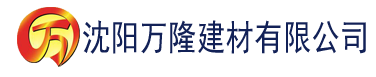 万 沈阳万隆建材有限公司